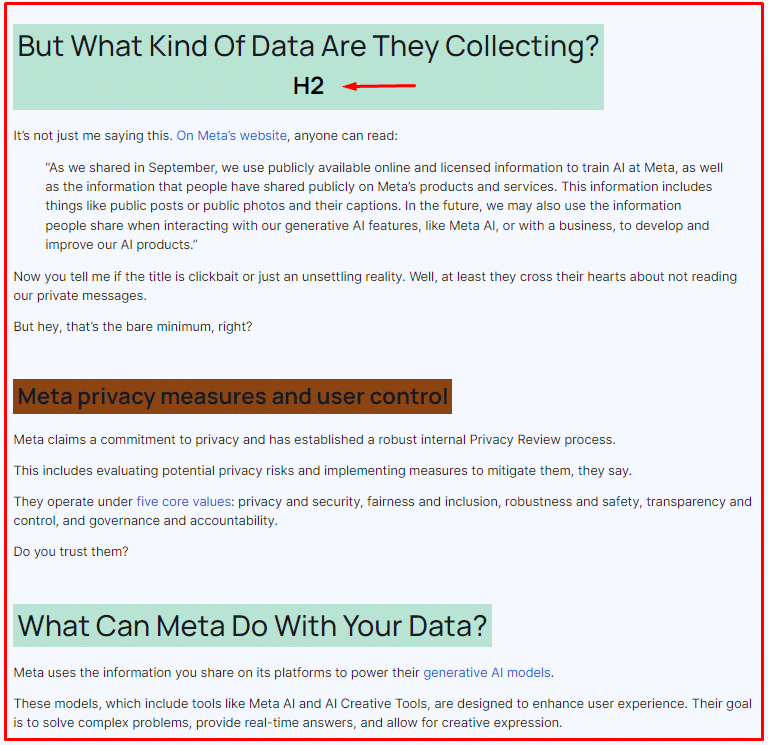 But What Kind Of Data Are They Collecting?

H2

It's not just me saying this. On Meta's website, anyone can read:

"As we shared in September, we use publicly available online and licensed information to train AI at Meta, as well as the information that people have shared publicly on Meta's products and services. This information includes things like public posts or public photos and their captions. In the future, we may also use the information people share when interacting with our generative AI features, like Meta AI, or with a business, to develop and improve our AI products."

Now you tell me if the title is clickbait or just an unsettling reality. Well, at least they cross their hearts about not reading our private messages.

But hey, that's the bare minimum, right?

Meta privacy measures and user control

Meta claims a commitment to privacy and has established a robust internal Privacy Review process.

This includes evaluating potential privacy risks and implementing measures to mitigate them, they say.

They operate under five core values: privacy and security, fairness and inclusion, robustness and safety, transparency and control, and governance and accountability.

Do you trust them?

What Can Meta Do With Your Data?

Meta uses the information you share on its platforms to power their generative AI models.

These models, which include tools like Meta AI and AI Creative Tools, are designed to enhance user experience. Their goal is to solve complex problems, provide real-time answers, and allow for creative expression.